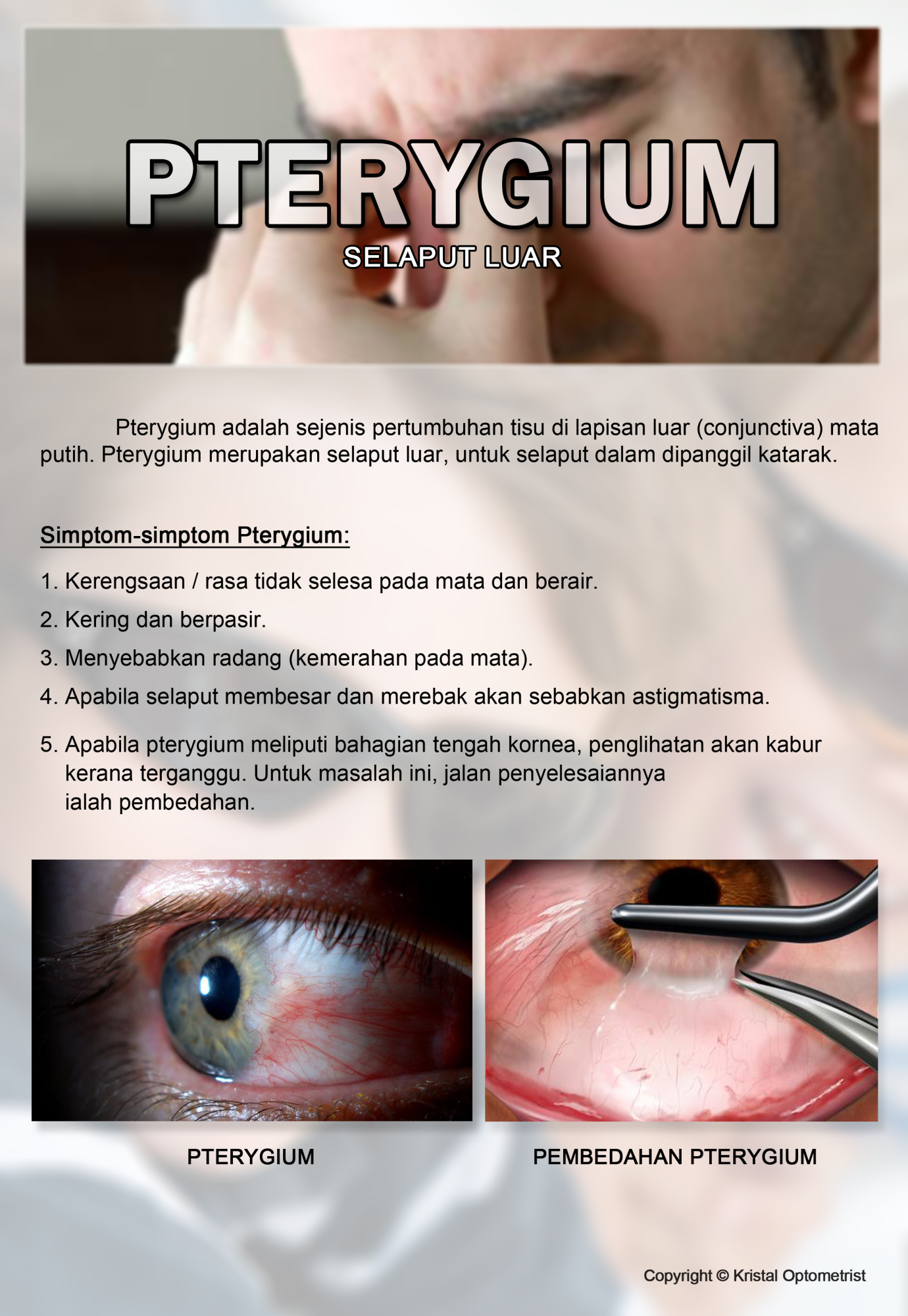 PTERYGIUM

SELAPUT LUAR

Pterygium adalah sejenis pertumbuhan tisu di lapisan luar (conjunctiva) mata putih. Pterygium merupakan selaput luar, untuk selaput dalam dipanggil katarak.

Simptom-simptom Pterygium:

1. Kerengsaan / rasa tidak selesa pada mata dan berair.
2. Kering dan berpasir.
3. Menyebabkan radang (kemerahan pada mata).
4. Apabila selaput membesar dan merebak akan sebabkan astigmatisma.
5. Apabila pterygium meliputi bahagian tengah kornea, penglihatan akan kabur kerana terganggu. Untuk masalah ini, jalan penyelesaiannya ialah pembedahan.

PTERYGIUM

PEMBEDAHAN PTERYGIUM

Copyright © Kristal Optometrist